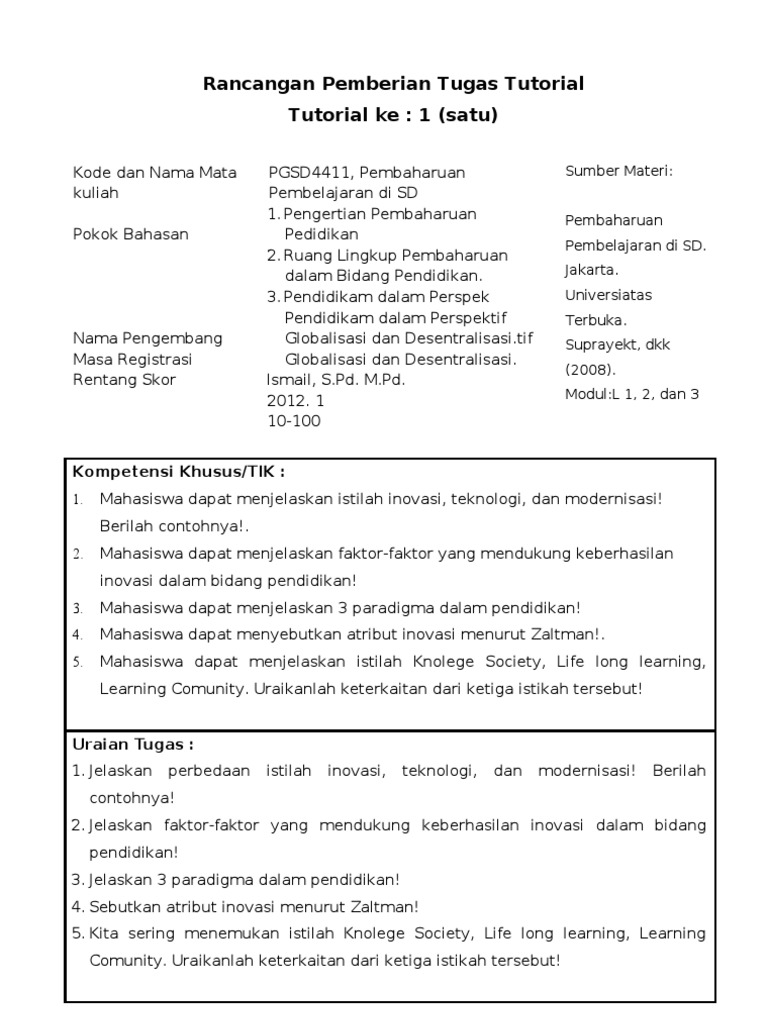 Rancangan Pemberian Tugas Tutorial
Tutorial ke : 1 (satu)

Kode dan Nama Mata kuliah

Pokok Bahasan

Nama Pengembang
Masa Registrasi
Rentang Skor

PGSD4411, Pembaharuan Pembelajaran di SD
1. Pengertian Pembaharuan Pedidikan
2. Ruang Lingkup Pembaharuan dalam Bidang Pendidikan.
3. Pendidikam dalam Perspek Pendidikam dalam Perspektif Globalisasi dan Desentralisasi.tif Globalisasi dan Desentralisasi.
Ismail, S.Pd. M.Pd.
2012. 1
10-100

Sumber Materi:

Pembaharuan Pembelajaran di SD. Jakarta. Universiatas Terbuka. Suprayekt, dkk (2008).
Modul:L 1, 2, dan 3

Kompetensi Khusus/TIK :
1. Mahasiswa dapat menjelaskan istilah inovasi, teknologi, dan modernisasi! Berilah contohnya!.
2. Mahasiswa dapat menjelaskan faktor-faktor yang mendukung keberhasilan inovasi dalam bidang pendidikan!
3. Mahasiswa dapat menjelaskan 3 paradigma dalam pendidikan!
4. Mahasiswa dapat menyebutkan atribut inovasi menurut Zaltman!.
5. Mahasiswa dapat menjelaskan istilah Knolege Society, Life long learning, Learning Comunity. Uraikanlah keterkaitan dari ketiga istikah tersebut!

Uraian Tugas :
1. Jelaskan perbedaan istilah inovasi, teknologi, dan modernisasi! Berilah contohnya!
2. Jelaskan faktor-faktor yang mendukung keberhasilan inovasi dalam bidang pendidikan!
3. Jelaskan 3 paradigma dalam pendidikan!
4. Sebutkan atribut inovasi menurut Zaltman!
5. Kita sering menemukan istilah Knolege Society, Life long learning, Learning Comunity. Uraikanlah keterkaitan dari ketiga istikah tersebut!